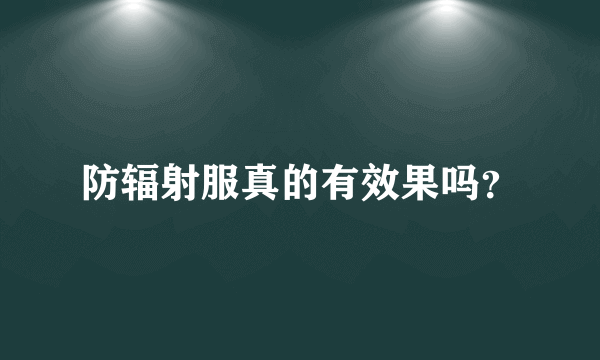 防辐射服真的有效果吗?